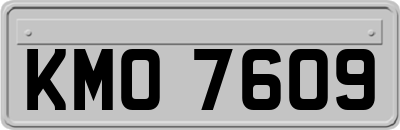 KMO 7609